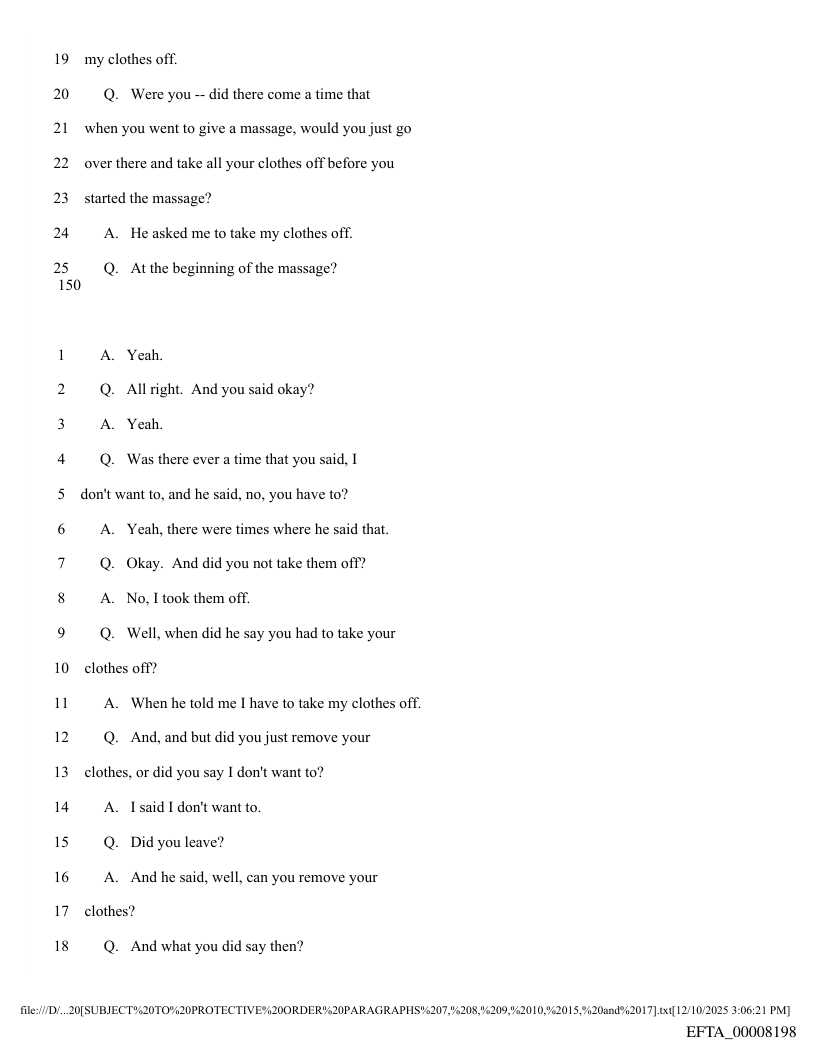 19 my clothes off.

20 Q. Were you -- did there come a time that

21 when you went to give a massage, would you just go

22 over there and take all your clothes off before you

23 started the massage?

24 A. He asked me to take my clothes off.

25 Q. At the beginning of the massage?
150

1 A. Yeah.

2 Q. All right. And you said okay?

3 A. Yeah.

4 Q. Was there ever a time that you said, I

5 don't want to, and he said, no, you have to?

6 A. Yeah, there were times where he said that.

7 Q. Okay. And did you not take them off?

8 A. No, I took them off.

9 Q. Well, when did he say you had to take your

10 clothes off?

11 A. When he told me I have to take my clothes off.

12 Q. And, and but did you just remove your

13 clothes, or did you say I don't want to?

14 A. I said I don't want to.

15 Q. Did you leave?

16 A. And he said, well, can you remove your

17 clothes?

18 Q. And what you did say then?

file:///D/...20[SUBJECT%20TO%20PROTECTIVE%20ORDER%20PARAGRAPHS%207,%208,%209,%2010,%2015,%20and%2017].txt[12/10/2025 3:06:21 PM]
EFTA_00008198